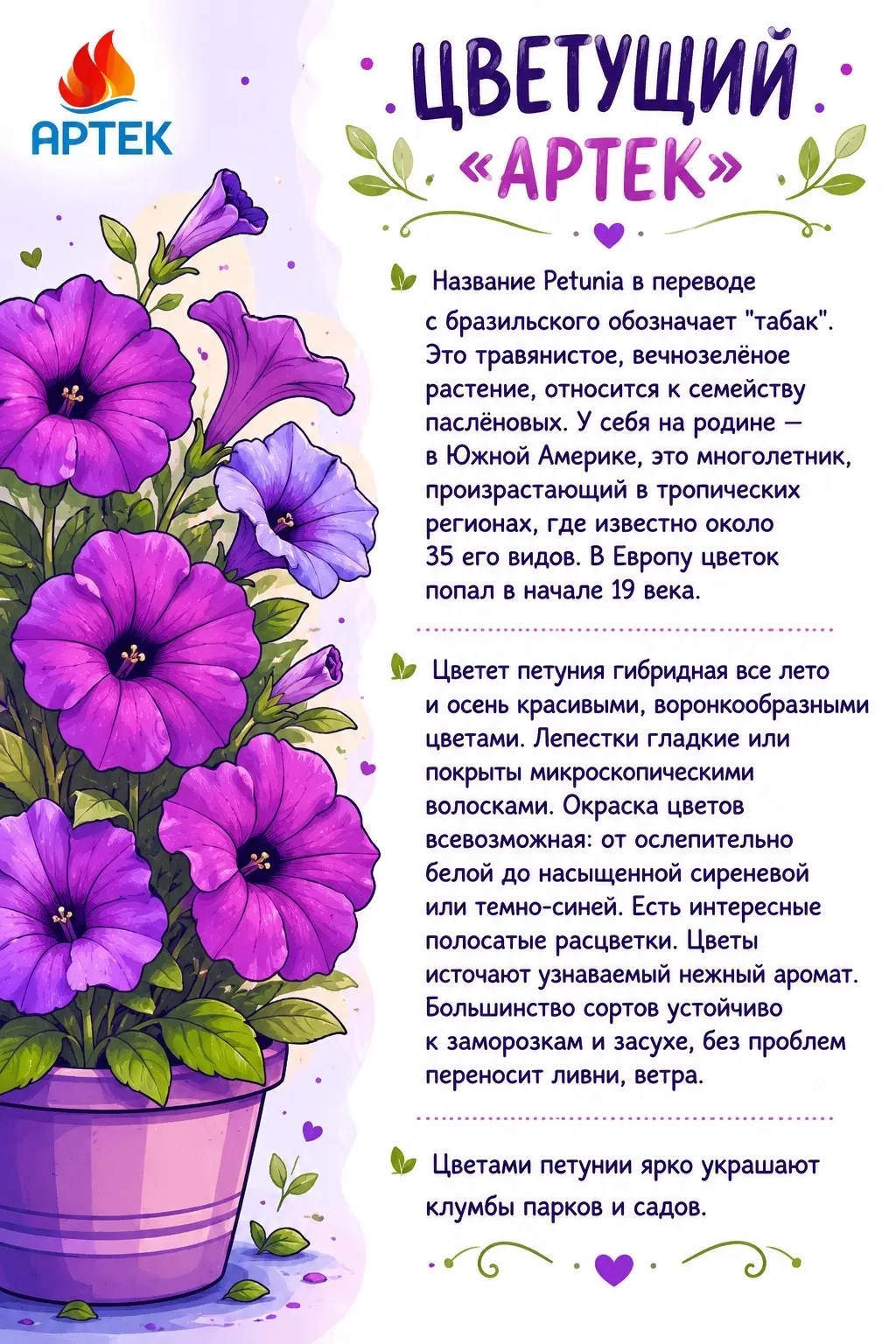 АРТЕК

ЦВЕТУЩИЙ «АРТЕК»

Название Petunia в переводе с бразильского обозначает "табак". Это травянистое, вечнозелёное растение, относится к семейству паслёновых. У себя на родине — в Южной Америке, это многолетник, произрастающий в тропических регионах, где известно около 35 его видов. В Европу цветок попал в начале 19 века.

Цветет петуния гибридная все лето и осень красивыми, воронкообразными цветами. Лепестки гладкие или покрыты микроскопическими волосками. Окраска цветов всевозможная: от ослепительно белой до насыщенной сиреневой или темно-синей. Есть интересные полосатые расцветки. Цветы источают узнаваемый нежный аромат. Большинство сортов устойчиво к заморозкам и засухе, без проблем переносит ливни, ветра.

Цветами петунии ярко украшают клумбы парков и садов.